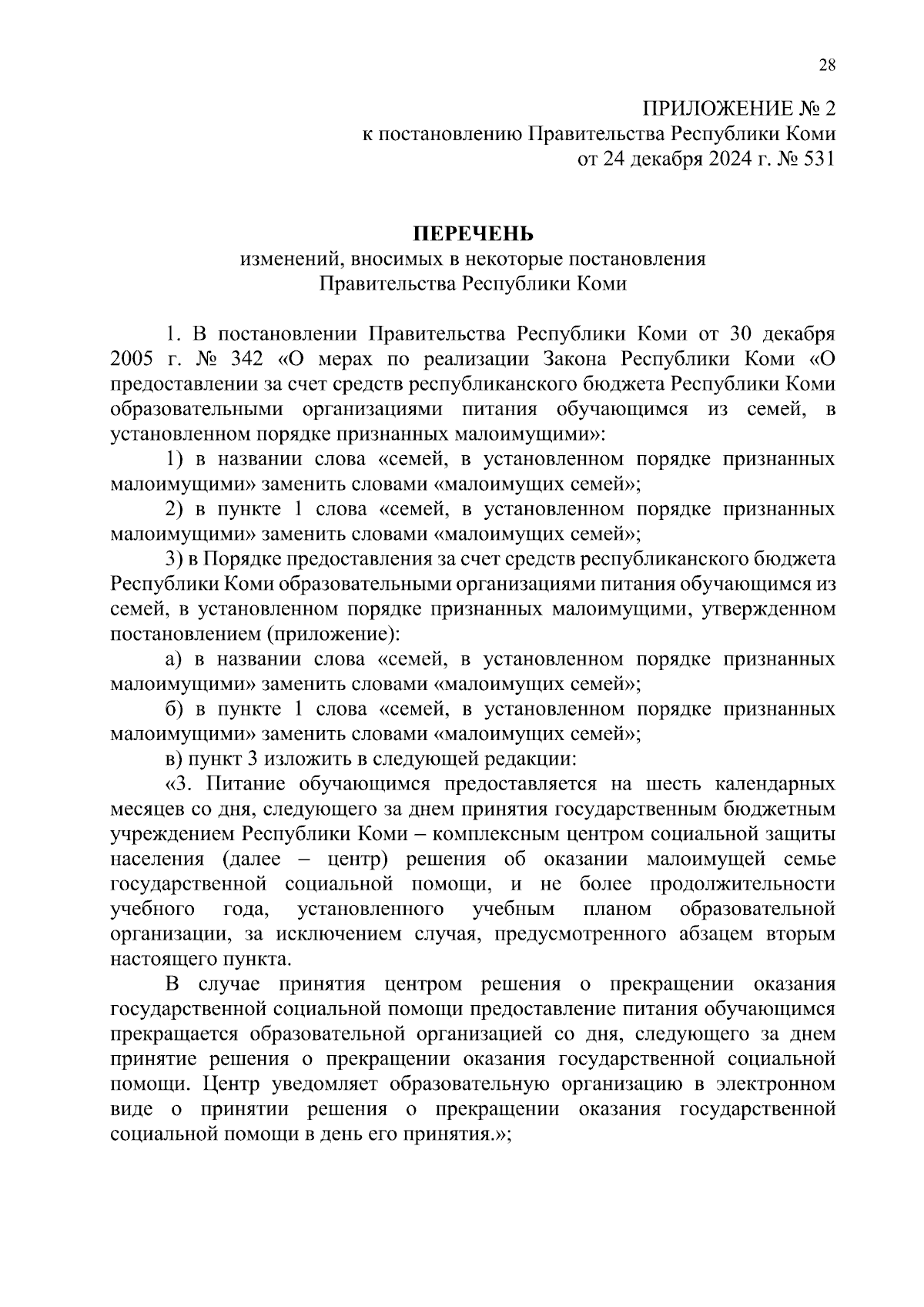 28

ПРИЛОЖЕНИЕ № 2
к постановлению Правительства Республики Коми
от 24 декабря 2024 г. № 531

ПЕРЕЧЕНЬ
изменений, вносимых в некоторые постановления
Правительства Республики Коми

1. В постановлении Правительства Республики Коми от 30 декабря 2005 г. № 342 «О мерах по реализации Закона Республики Коми «О предоставлении за счет средств республиканского бюджета Республики Коми образовательными организациями питания обучающимся из семей, в установленном порядке признанных малоимущими»:

1) в названии слова «семей, в установленном порядке признанных малоимущими» заменить словами «малоимущих семей»;

2) в пункте 1 слова «семей, в установленном порядке признанных малоимущими» заменить словами «малоимущих семей»;

3) в Порядке предоставления за счет средств республиканского бюджета Республики Коми образовательными организациями питания обучающимся из семей, в установленном порядке признанных малоимущими, утвержденном постановлением (приложение):

а) в названии слова «семей, в установленном порядке признанных малоимущими» заменить словами «малоимущих семей»;

б) в пункте 1 слова «семей, в установленном порядке признанных малоимущими» заменить словами «малоимущих семей»;

в) пункт 3 изложить в следующей редакции:

«3. Питание обучающимся предоставляется на шесть календарных месяцев со дня, следующего за днем принятия государственным бюджетным учреждением Республики Коми – комплексным центром социальной защиты населения (далее – центр) решения об оказании малоимущей семье государственной социальной помощи, и не более продолжительности учебного года, установленного учебным планом образовательной организации, за исключением случая, предусмотренного абзацем вторым настоящего пункта.

В случае принятия центром решения о прекращении оказания государственной социальной помощи предоставление питания обучающимся прекращается образовательной организацией со дня, следующего за днем принятие решения о прекращении оказания государственной социальной помощи. Центр уведомляет образовательную организацию в электронном виде о принятии решения о прекращении оказания государственной социальной помощи в день его принятия.»;